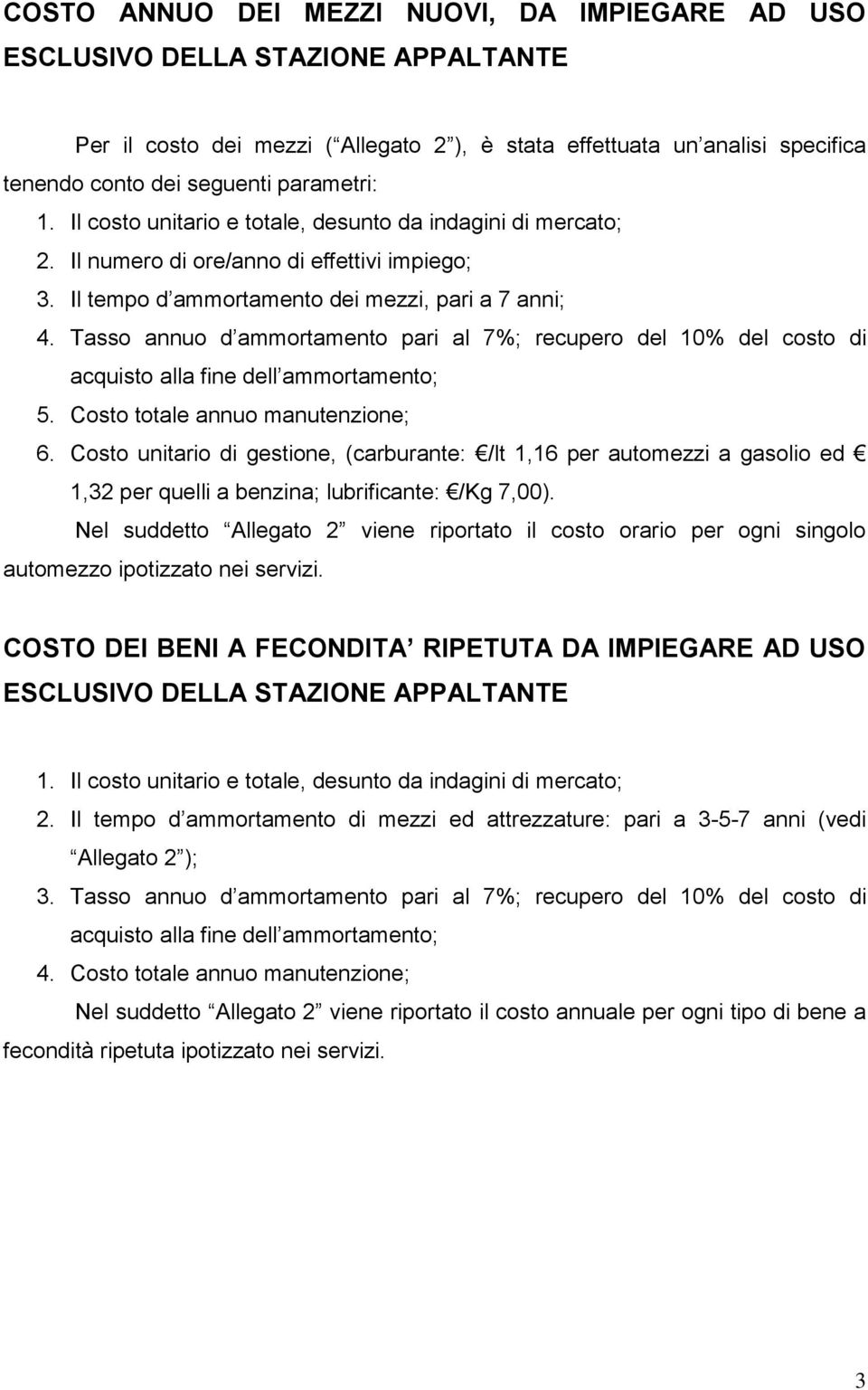 COSTO ANNUO DEI MEZZI NUOVI, DA IMPIEGARE AD USO ESCLUSIVO DELLA STAZIONE APPALTANTE

Per il costo dei mezzi ( Allegato 2 ), è stata effettuata un analisi specifica tenendo conto dei seguenti parametri:

1. Il costo unitario e totale, desunto da indagini di mercato;
2. Il numero di ore/anno di effettivi impiego;
3. Il tempo d ammortamento dei mezzi, pari a 7 anni;
4. Tasso annuo d ammortamento pari al 7%; recupero del 10% del costo di acquisto alla fine dell ammortamento;
5. Costo totale annuo manutenzione;
6. Costo unitario di gestione, (carburante: €/lt 1,16 per automezzi a gasolio ed € 1,32 per quelli a benzina; lubrificante: €/Kg 7,00).

Nel suddetto Allegato 2 viene riportato il costo orario per ogni singolo automezzo ipotizzato nei servizi.

COSTO DEI BENI A FECONDITA RIPETUTA DA IMPIEGARE AD USO ESCLUSIVO DELLA STAZIONE APPALTANTE

1. Il costo unitario e totale, desunto da indagini di mercato;
2. Il tempo d ammortamento di mezzi ed attrezzature: pari a 3-5-7 anni (vedi Allegato 2 );
3. Tasso annuo d ammortamento pari al 7%; recupero del 10% del costo di acquisto alla fine dell ammortamento;
4. Costo totale annuo manutenzione;

Nel suddetto Allegato 2 viene riportato il costo annuale per ogni tipo di bene a fecondità ripetuta ipotizzato nei servizi.

3